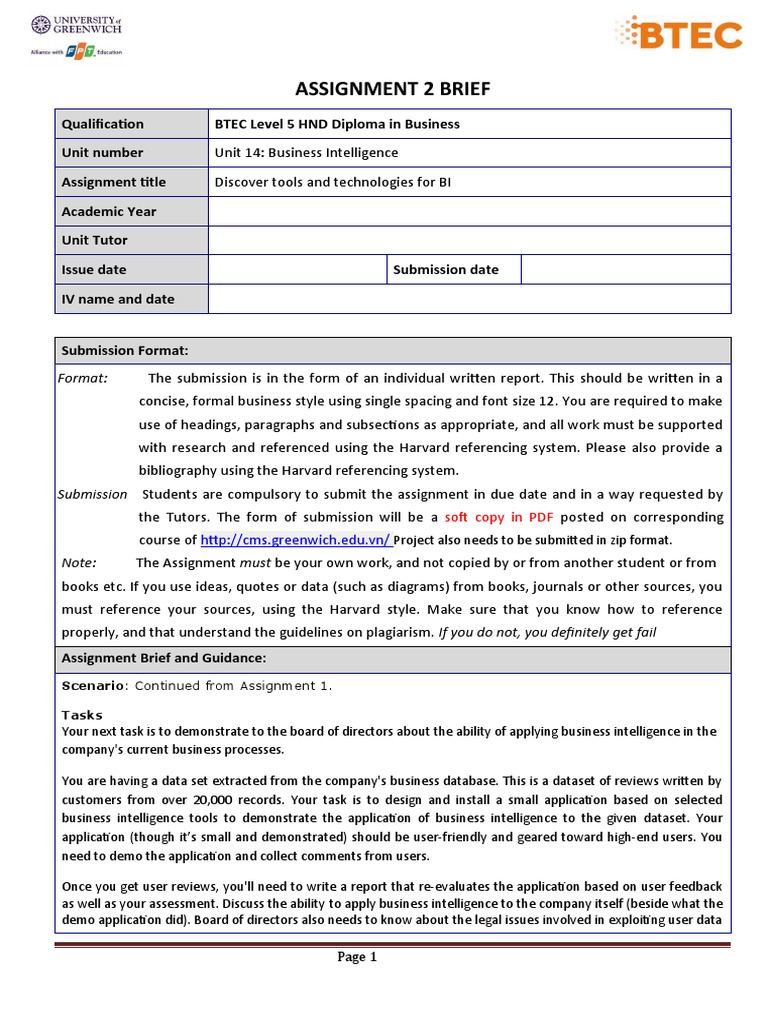 UNIVERSITY of GREENWICH
Alliance with FPT Education

BTEC

ASSIGNMENT 2 BRIEF

| Qualification | BTEC Level 5 HND Diploma in Business | | |
|---|---|---|---|
| Unit number | Unit 14: Business Intelligence | | |
| Assignment title | Discover tools and technologies for BI | | |
| Academic Year | | | |
| Unit Tutor | | | |
| Issue date | | Submission date | |
| IV name and date | | | |

Submission Format:

Format: The submission is in the form of an individual written report. This should be written in a concise, formal business style using single spacing and font size 12. You are required to make use of headings, paragraphs and subsections as appropriate, and all work must be supported with research and referenced using the Harvard referencing system. Please also provide a bibliography using the Harvard referencing system.

Submission Students are compulsory to submit the assignment in due date and in a way requested by the Tutors. The form of submission will be a soft copy in PDF posted on corresponding course of http://cms.greenwich.edu.vn/ Project also needs to be submitted in zip format.

Note: The Assignment must be your own work, and not copied by or from another student or from books etc. If you use ideas, quotes or data (such as diagrams) from books, journals or other sources, you must reference your sources, using the Harvard style. Make sure that you know how to reference properly, and that understand the guidelines on plagiarism. If you do not, you definitely get fail

Assignment Brief and Guidance:

Scenario: Continued from Assignment 1.

Tasks
Your next task is to demonstrate to the board of directors about the ability of applying business intelligence in the company's current business processes.

You are having a data set extracted from the company's business database. This is a dataset of reviews written by customers from over 20,000 records. Your task is to design and install a small application based on selected business intelligence tools to demonstrate the application of business intelligence to the given dataset. Your application (though it's small and demonstrated) should be user-friendly and geared toward high-end users. You need to demo the application and collect comments from users.

Once you get user reviews, you'll need to write a report that re-evaluates the application based on user feedback as well as your assessment. Discuss the ability to apply business intelligence to the company itself (beside what the demo application did). Board of directors also needs to know about the legal issues involved in exploiting user data

Page 1